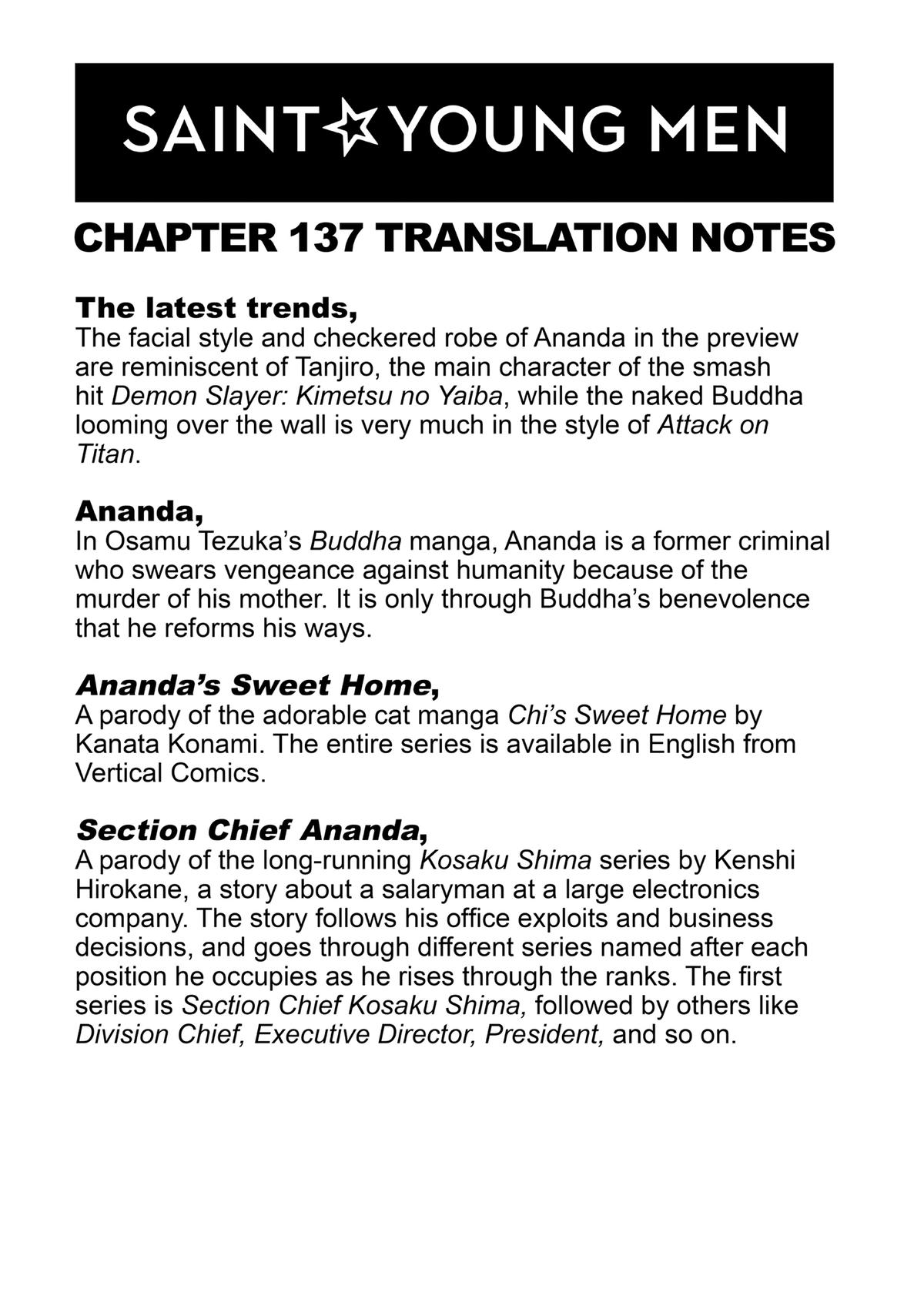 SAINT☆YOUNG MEN

CHAPTER 137 TRANSLATION NOTES

The latest trends,
The facial style and checkered robe of Ananda in the preview are reminiscent of Tanjiro, the main character of the smash hit Demon Slayer: Kimetsu no Yaiba, while the naked Buddha looming over the wall is very much in the style of Attack on Titan.

Ananda,
In Osamu Tezuka's Buddha manga, Ananda is a former criminal who swears vengeance against humanity because of the murder of his mother. It is only through Buddha's benevolence that he reforms his ways.

Ananda's Sweet Home,
A parody of the adorable cat manga Chi's Sweet Home by Kanata Konami. The entire series is available in English from Vertical Comics.

Section Chief Ananda,
A parody of the long-running Kosaku Shima series by Kenshi Hirokane, a story about a salaryman at a large electronics company. The story follows his office exploits and business decisions, and goes through different series named after each position he occupies as he rises through the ranks. The first series is Section Chief Kosaku Shima, followed by others like Division Chief, Executive Director, President, and so on.